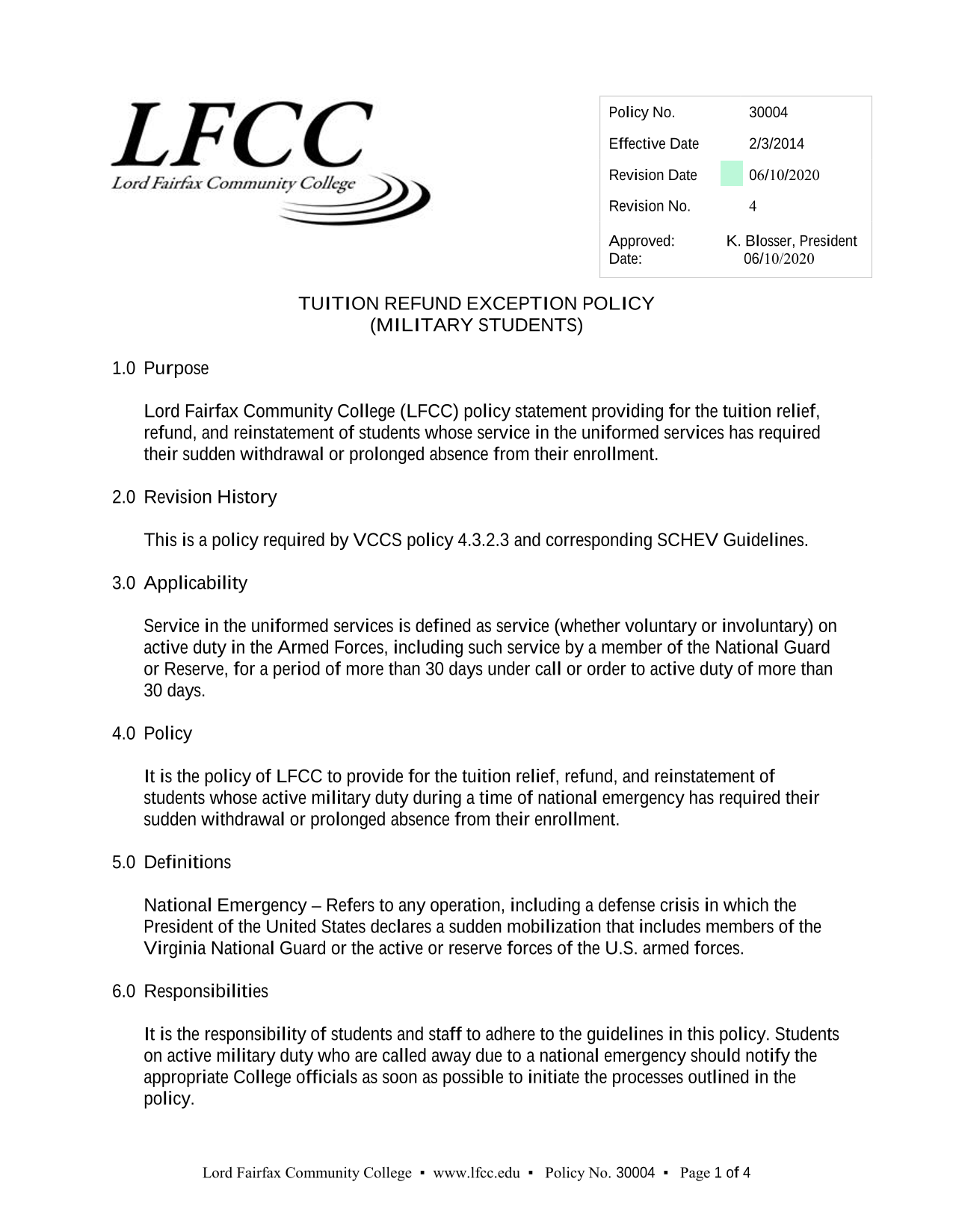 LFCC
Lord Fairfax Community College

| Policy No. | 30004 |
|---|---|
| Effective Date | 2/3/2014 |
| Revision Date | 06/10/2020 |
| Revision No. | 4 |
| Approved: Date: | K. Blosser, President 06/10/2020 |

TUITION REFUND EXCEPTION POLICY
(MILITARY STUDENTS)

1.0 Purpose

Lord Fairfax Community College (LFCC) policy statement providing for the tuition relief, refund, and reinstatement of students whose service in the uniformed services has required their sudden withdrawal or prolonged absence from their enrollment.

2.0 Revision History

This is a policy required by VCCS policy 4.3.2.3 and corresponding SCHEV Guidelines.

3.0 Applicability

Service in the uniformed services is defined as service (whether voluntary or involuntary) on active duty in the Armed Forces, including such service by a member of the National Guard or Reserve, for a period of more than 30 days under call or order to active duty of more than 30 days.

4.0 Policy

It is the policy of LFCC to provide for the tuition relief, refund, and reinstatement of students whose active military duty during a time of national emergency has required their sudden withdrawal or prolonged absence from their enrollment.

5.0 Definitions

National Emergency – Refers to any operation, including a defense crisis in which the President of the United States declares a sudden mobilization that includes members of the Virginia National Guard or the active or reserve forces of the U.S. armed forces.

6.0 Responsibilities

It is the responsibility of students and staff to adhere to the guidelines in this policy. Students on active military duty who are called away due to a national emergency should notify the appropriate College officials as soon as possible to initiate the processes outlined in the policy.

Lord Fairfax Community College ▪ www.lfcc.edu ▪ Policy No. 30004 ▪ Page 1 of 4